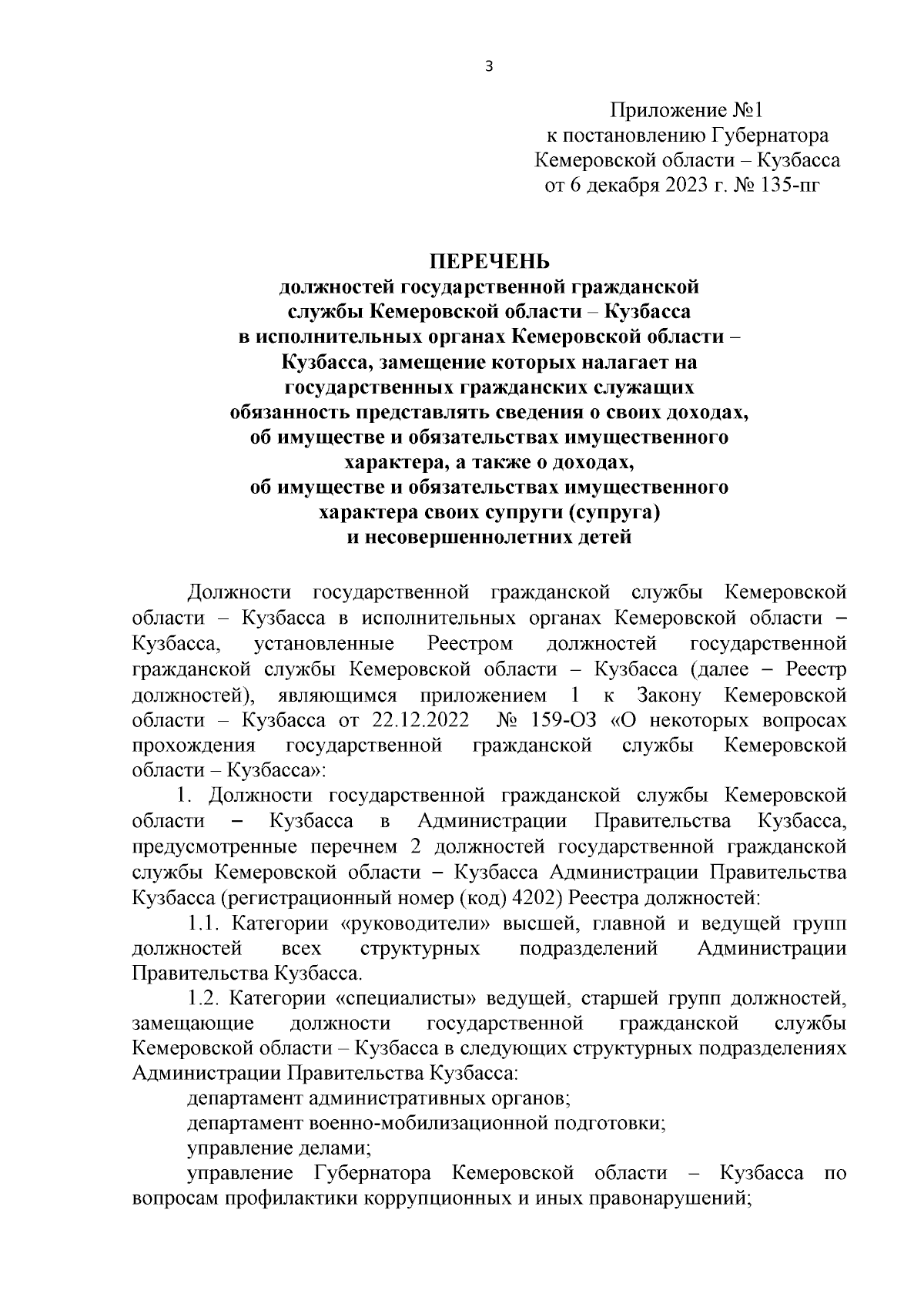 3

Приложение №1
к постановлению Губернатора
Кемеровской области – Кузбасса
от 6 декабря 2023 г. № 135-пг

ПЕРЕЧЕНЬ
должностей государственной гражданской службы Кемеровской области – Кузбасса в исполнительных органах Кемеровской области – Кузбасса, замещение которых налагает на государственных гражданских служащих обязанность представлять сведения о своих доходах, об имуществе и обязательствах имущественного характера, а также о доходах, об имуществе и обязательствах имущественного характера своих супруги (супруга) и несовершеннолетних детей

Должности государственной гражданской службы Кемеровской области – Кузбасса в исполнительных органах Кемеровской области – Кузбасса, установленные Реестром должностей государственной гражданской службы Кемеровской области – Кузбасса (далее – Реестр должностей), являющимся приложением 1 к Закону Кемеровской области – Кузбасса от 22.12.2022 № 159-ОЗ «О некоторых вопросах прохождения государственной гражданской службы Кемеровской области – Кузбасса»:

1. Должности государственной гражданской службы Кемеровской области – Кузбасса в Администрации Правительства Кузбасса, предусмотренные перечнем 2 должностей государственной гражданской службы Кемеровской области – Кузбасса Администрации Правительства Кузбасса (регистрационный номер (код) 4202) Реестра должностей:

1.1. Категории «руководители» высшей, главной и ведущей групп должностей всех структурных подразделений Администрации Правительства Кузбасса.

1.2. Категории «специалисты» ведущей, старшей групп должностей, замещающие должности государственной гражданской службы Кемеровской области – Кузбасса в следующих структурных подразделениях Администрации Правительства Кузбасса:

департамент административных органов;

департамент военно-мобилизационной подготовки;

управление делами;

управление Губернатора Кемеровской области – Кузбасса по вопросам профилактики коррупционных и иных правонарушений;